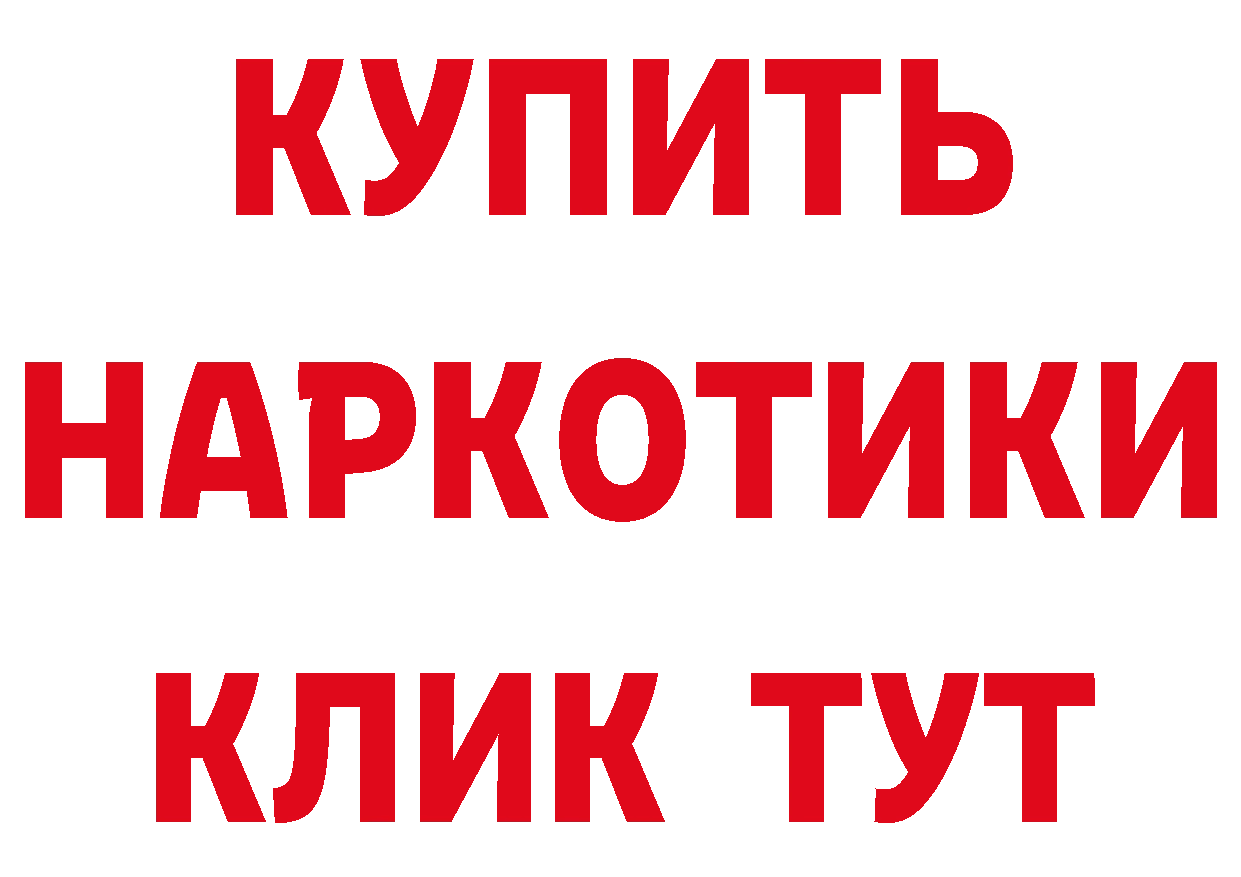 КУПИТЬ
НАРКОТИКИ
КЛИК ТУТ